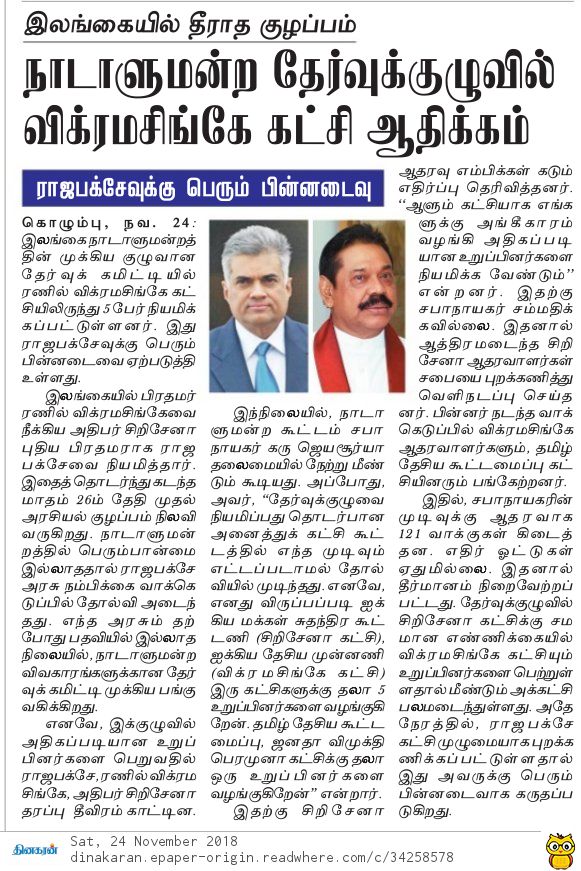 இலங்கையில் தீராத குழப்பம்

நாடாளுமன்ற தேர்வுக்குழுவில் விக்ரமசிங்கே கட்சி ஆதிக்கம்

ராஜபக்சேவுக்கு பெரும் பின்னடைவு

கொழும்பு, நவ. 24: இலங்கைநாடாளுமன்றத்தின் முக்கிய குழுவான தேர்வுக் கமிட்டியில் ரணில் விக்ரமசிங்கே கட்சியிலிருந்து 5 பேர் நியமிக்கப்பட்டுள்ளனர். இது ராஜபக்சேவுக்கு பெரும் பின்னடைவை ஏற்படுத்தி உள்ளது.

இலங்கையில் பிரதமர் ரணில் விக்ரமசிங்கேவை நீக்கிய அதிபர் சிறிசேனா புதிய பிரதமராக ராஜபக்சேவை நியமித்தார். இதைத் தொடர்ந்து கடந்த மாதம் 26ம் தேதி முதல் அரசியல் குழப்பம் நிலவி வருகிறது. நாடாளுமன்றத்தில் பெரும்பான்மை இல்லாததால் ராஜபக்சே அரசு நம்பிக்கை வாக்கெடுப்பில் தோல்வி அடைந்தது. எந்த அரசும் தற்போது பதவியில் இல்லாத நிலையில், நாடாளுமன்ற விவகாரங்களுக்கான தேர்வுக் கமிட்டி முக்கிய பங்கு வகிக்கிறது.

எனவே, இக்குழுவில் அதிகப்படியான உறுப்பினர்களை பெறுவதில் ராஜபக்சே, ரணில் விக்ரமசிங்கே, அதிபர் சிறிசேனா தரப்பு தீவிரம் காட்டின.

இந்நிலையில், நாடாளுமன்ற கூட்டம் சபாநாயகர் கரு ஜெயசூர்யா தலைமையில் நேற்று மீண்டும் கூடியது. அப்போது, அவர், "தேர்வுக்குழுவை நியமிப்பது தொடர்பான அனைத்துக் கட்சி கூட்டத்தில் எந்த முடிவும் எட்டப்படாமல் தோல்வியில் முடிந்தது. எனவே, எனது விருப்பப்படி ஐக்கிய மக்கள் சுதந்திர கூட்டணி (சிறிசேனா கட்சி), ஐக்கிய தேசிய முன்னணி (விக்ரமசிங்கே கட்சி) இரு கட்சிகளுக்கு தலா 5 உறுப்பினர்களை வழங்குகிறேன். தமிழ் தேசிய கூட்டமைப்பு, ஜனதா விமுக்தி பெரமுனா கட்சிக்கு தலா ஒரு உறுப்பினர்களை வழங்குகிறேன்" என்றார். இதற்கு சிறிசேனா ஆதரவு எம்பிக்கள் கடும் எதிர்ப்பு தெரிவித்தனர். "ஆளும் கட்சியாக எங்களுக்கு அங்கீகாரம் வழங்கி அதிகப்படியான உறுப்பினர்களை நியமிக்க வேண்டும்" என்றனர். இதற்கு சபாநாயகர் சம்மதிக்கவில்லை. இதனால் ஆத்திரமடைந்த சிறிசேனா ஆதரவாளர்கள் சபையை புறக்கணித்து வெளிநடப்பு செய்தனர். பின்னர் நடந்த வாக்கெடுப்பில் விக்ரமசிங்கே ஆதரவாளர்களும், தமிழ் தேசிய கூட்டமைப்பு கட்சியினரும் பங்கேற்றனர்.

இதில், சபாநாயகரின் முடிவுக்கு ஆதரவாக 121 வாக்குகள் கிடைத்தன. எதிர் ஓட்டுகள் ஏதுமில்லை. இதனால் தீர்மானம் நிறைவேற்றப்பட்டது. தேர்வுக்குழுவில் சிறிசேனா கட்சிக்கு சமமான எண்ணிக்கையில் விக்ரமசிங்கே கட்சியும் உறுப்பினர்களை பெற்றுள்ளதால் மீண்டும் அக்கட்சி பலமடைந்துள்ளது. அதே நேரத்தில், ராஜபக்சே கட்சி முழுமையாக புறக்கணிக்கப்பட்டுள்ளதால் இது அவருக்கு பெரும் பின்னடைவாக கருதப்படுகிறது.

தினகரன் Sat, 24 November 2018
dinakaran.epaper-origin.readwhere.com/c/34258578